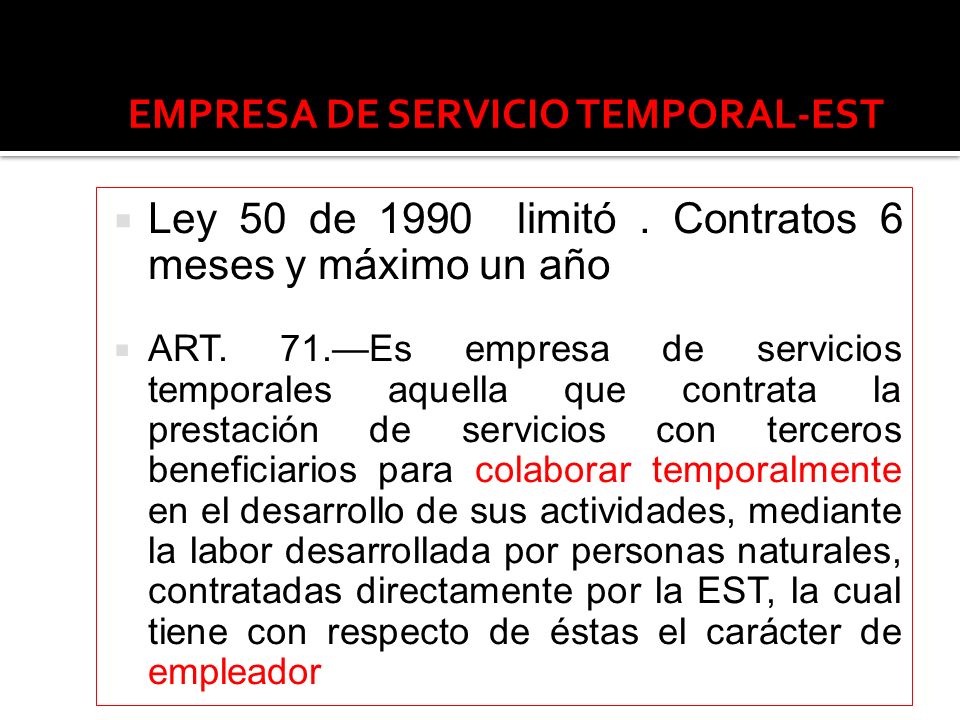 EMPRESA DE SERVICIO TEMPORAL-EST

Ley 50 de 1990 limitó . Contratos 6 meses y máximo un año

ART. 71.—Es empresa de servicios temporales aquella que contrata la prestación de servicios con terceros beneficiarios para colaborar temporalmente en el desarrollo de sus actividades, mediante la labor desarrollada por personas naturales, contratadas directamente por la EST, la cual tiene con respecto de éstas el carácter de empleador